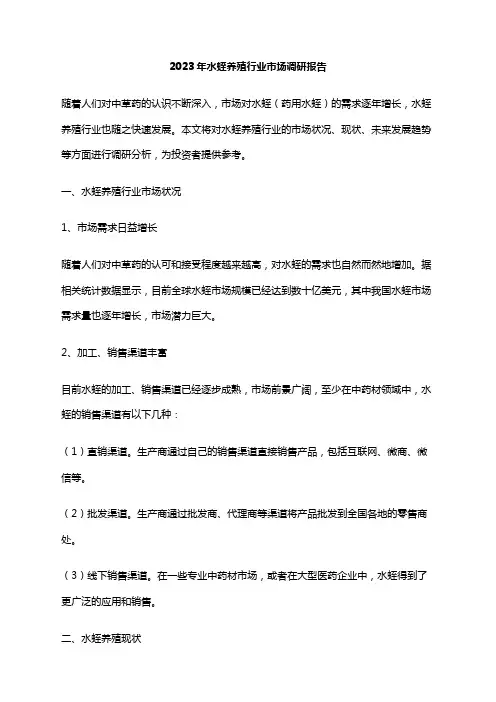 2023年水蛭养殖行业市场调研报告

随着人们对中草药的认识不断深入，市场对水蛭（药用水蛭）的需求逐年增长，水蛭养殖行业也随之快速发展。本文将对水蛭养殖行业的市场状况、现状、未来发展趋势等方面进行调研分析，为投资者提供参考。

一、水蛭养殖行业市场状况

1、市场需求日益增长

随着人们对中草药的认可和接受程度越来越高，对水蛭的需求也自然而然地增加。据相关统计数据显示，目前全球水蛭市场规模已经达到数十亿美元，其中我国水蛭市场需求量也逐年增长，市场潜力巨大。

2、加工、销售渠道丰富

目前水蛭的加工、销售渠道已经逐步成熟，市场前景广阔，至少在中药材领域中，水蛭的销售渠道有以下几种：

（1）直销渠道。生产商通过自己的销售渠道直接销售产品，包括互联网、微商、微信等。

（2）批发渠道。生产商通过批发商、代理商等渠道将产品批发到全国各地的零售商处。

（3）线下销售渠道。在一些专业中药材市场，或者在大型医药企业中，水蛭得到了更广泛的应用和销售。

二、水蛭养殖现状